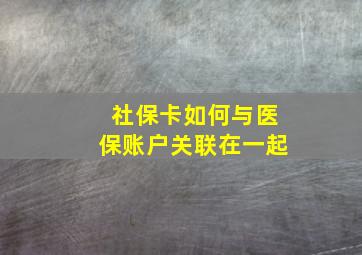 社保卡如何与医保账户关联在一起